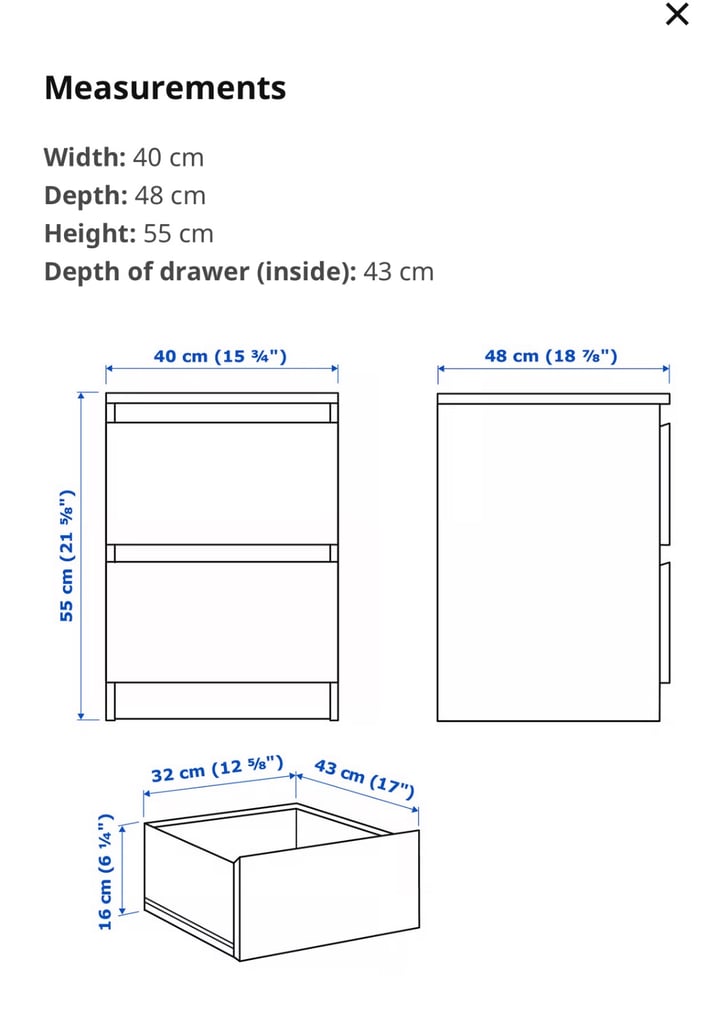 ×

Measurements

Width: 40 cm
Depth: 48 cm
Height: 55 cm
Depth of drawer (inside): 43 cm

40 cm (15 ¾")
48 cm (18 ⅞")
55 cm (21 ⅝")
32 cm (12 ⅝")
43 cm (17")
16 cm (6 ¼")